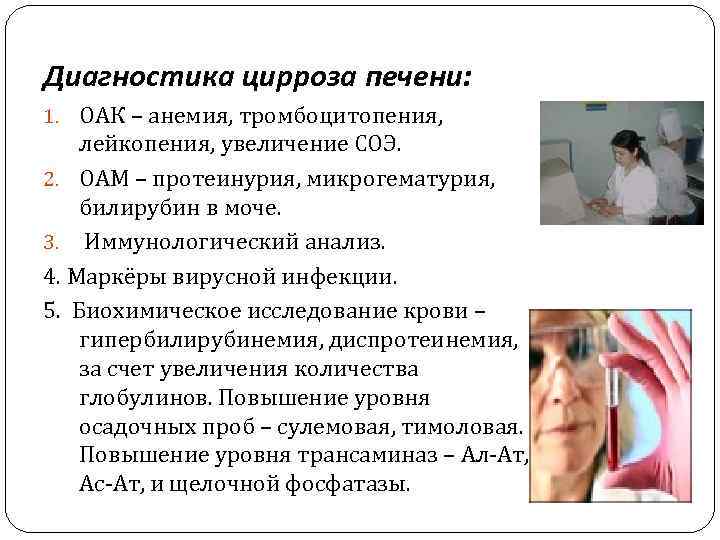 Диагностика цирроза печени:

1. ОАК – анемия, тромбоцитопения, лейкопения, увеличение СОЭ.
2. ОАМ – протеинурия, микрогематурия, билирубин в моче.
3. Иммунологический анализ.
4. Маркёры вирусной инфекции.
5. Биохимическое исследование крови – гипербилирубинемия, диспротеинемия, за счет увеличения количества глобулинов. Повышение уровня осадочных проб – сулемовая, тимоловая. Повышение уровня трансаминаз – Ал-Ат, Ас-Ат, и щелочной фосфатазы.